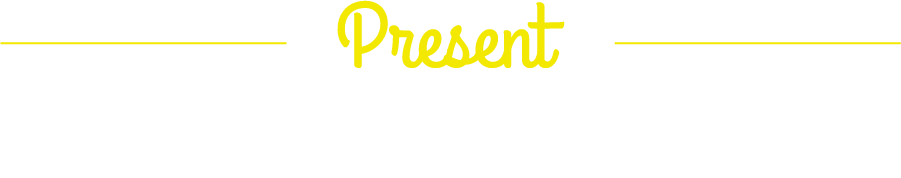 Present